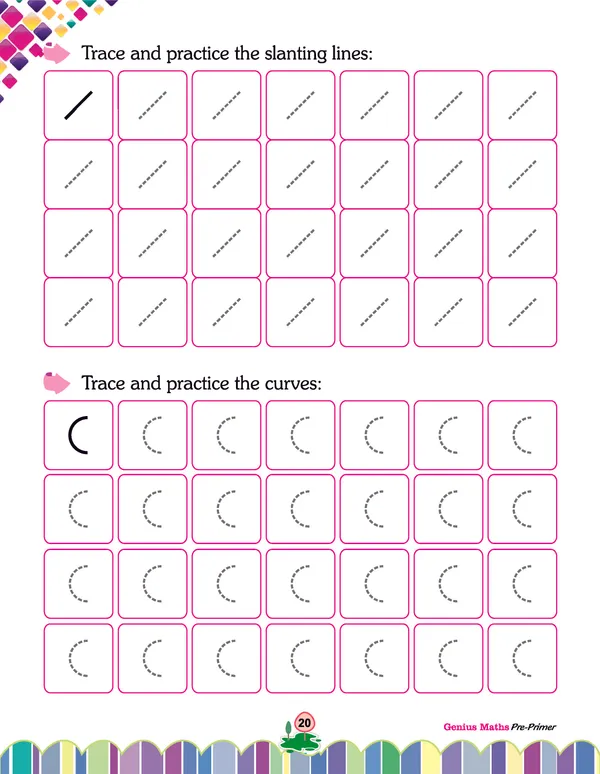 Trace and practice the slanting lines:

Trace and practice the curves:

20

Genius Maths Pre-Primer